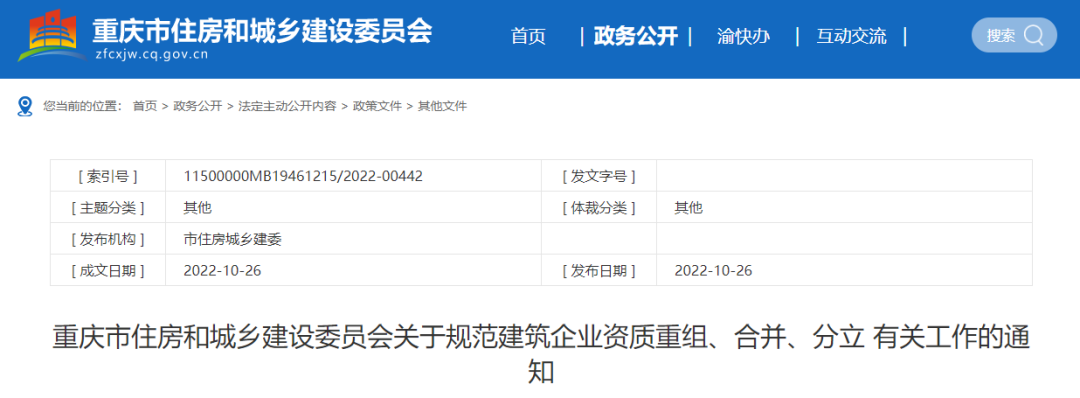 重庆市住房和城乡建设委员会
zfcxjw.cq.gov.cn

首页 | 政务公开 | 渝快办 | 互动交流 |

搜索

您当前的位置： 首页 > 政务公开 > 法定主动公开内容 > 政策文件 > 其他文件

| [ 索引号 ] | 11500000MB19461215/2022-00442 | [ 发文字号 ] | |
|---|---|---|---|
| [ 主题分类 ] | 其他 | [ 体裁分类 ] | 其他 |
| [ 发布机构 ] | 市住房城乡建委 | | |
| [ 成文日期 ] | 2022-10-26 | [ 发布日期 ] | 2022-10-26 |

重庆市住房和城乡建设委员会关于规范建筑企业资质重组、合并、分立 有关工作的通知